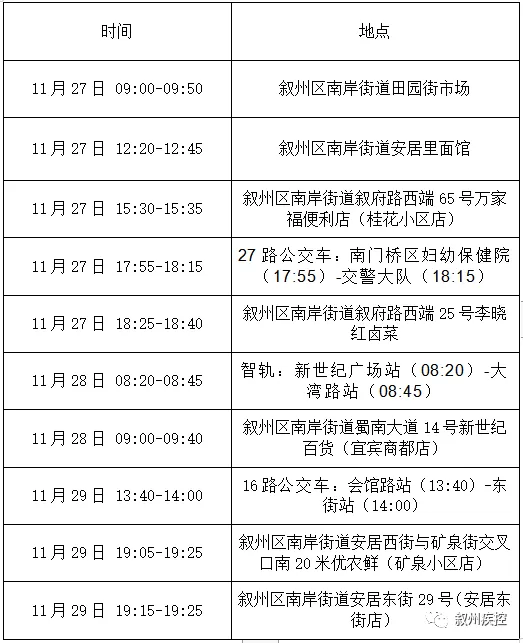 | 时间 | 地点 |
|---|---|
| 11月27日 09:00-09:50 | 叙州区南岸街道田园街市场 |
| 11月27日 12:20-12:45 | 叙州区南岸街道安居里面馆 |
| 11月27日 15:30-15:35 | 叙州区南岸街道叙府路西端65号万家福便利店（桂花小区店） |
| 11月27日 17:55-18:15 | 27路公交车：南门桥区妇幼保健院（17:55）-交警大队（18:15） |
| 11月27日 18:25-18:40 | 叙州区南岸街道叙府路西端25号李晓红卤菜 |
| 11月28日 08:20-08:45 | 智轨：新世纪广场站（08:20）-大湾路站（08:45） |
| 11月28日 09:00-09:40 | 叙州区南岸街道蜀南大道14号新世纪百货（宜宾商都店） |
| 11月29日 13:40-14:00 | 16路公交车：会馆路站（13:40）-东街站（14:00） |
| 11月29日 19:05-19:25 | 叙州区南岸街道安居西街与矿泉街交叉口南20米优农鲜（矿泉小区店） |
| 11月29日 19:15-19:25 | 叙州区南岸街道安居东街29号（安居东街店） |

叙州疾控